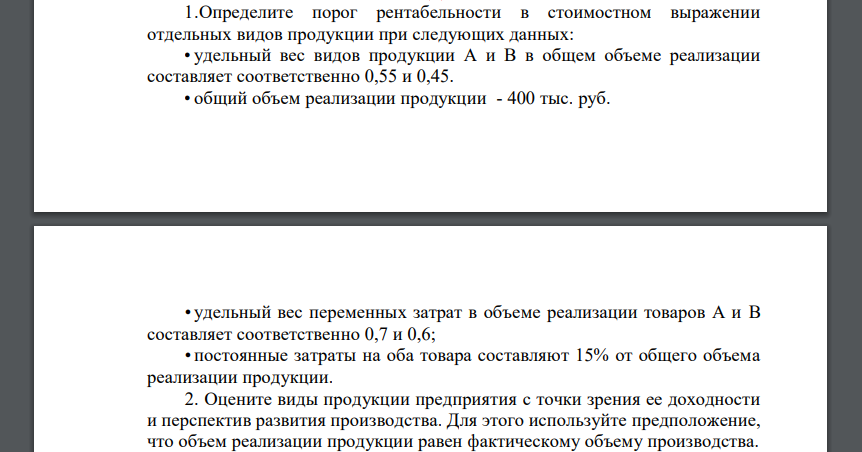 1.Определите порог рентабельности в стоимостном выражении отдельных видов продукции при следующих данных:

• удельный вес видов продукции А и В в общем объеме реализации составляет соответственно 0,55 и 0,45.

• общий объем реализации продукции - 400 тыс. руб.

• удельный вес переменных затрат в объеме реализации товаров А и В составляет соответственно 0,7 и 0,6;

• постоянные затраты на оба товара составляют 15% от общего объема реализации продукции.

2. Оцените виды продукции предприятия с точки зрения ее доходности и перспектив развития производства. Для этого используйте предположение, что объем реализации продукции равен фактическому объему производства.